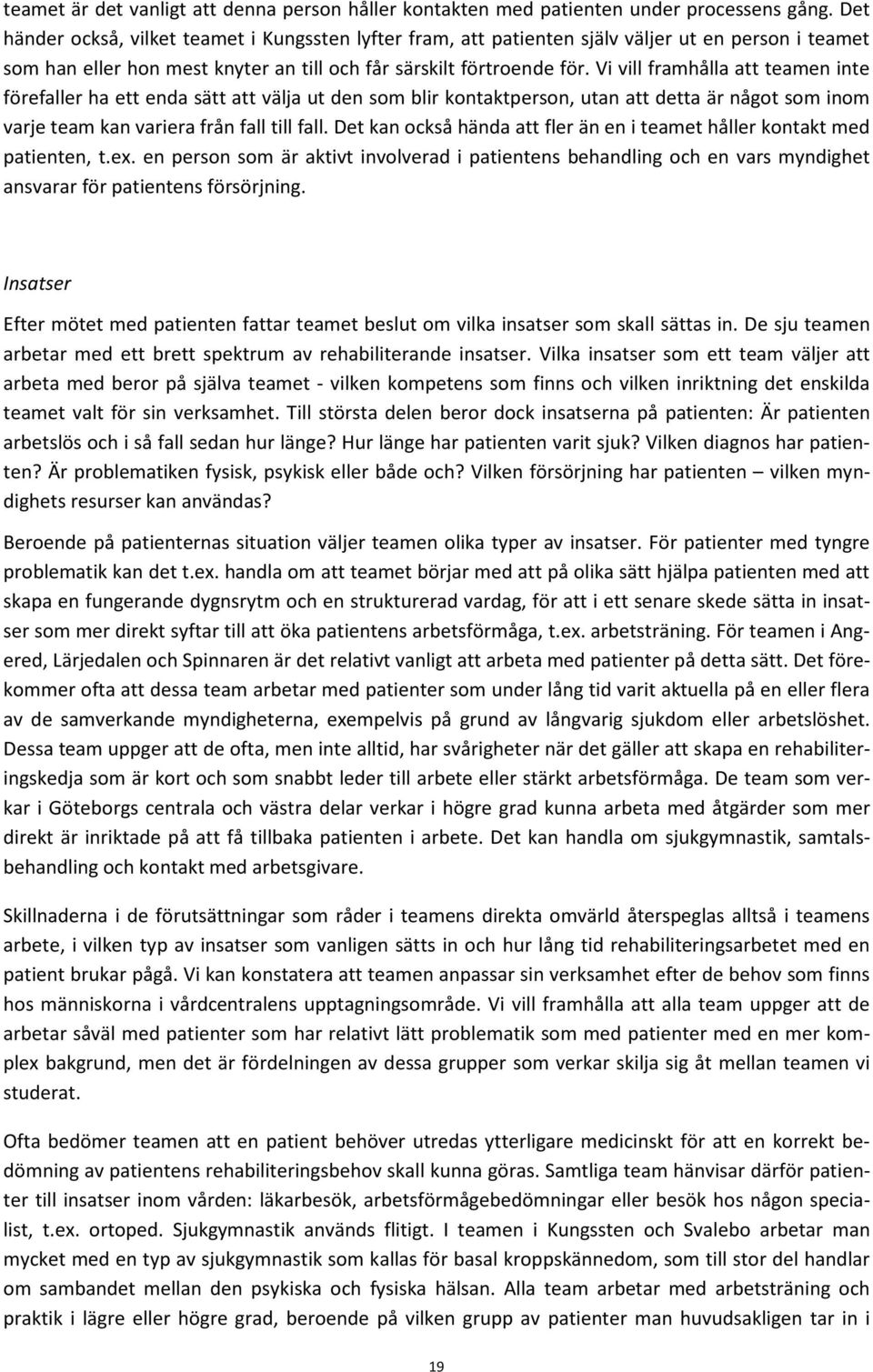 teamet är det vanligt att denna person håller kontakten med patienten under processens gång. Det händer också, vilket teamet i Kungssten lyfter fram, att patienten själv väljer ut en person i teamet som han eller hon mest knyter an till och får särskilt förtroende för. Vi vill framhålla att teamen inte förefaller ha ett enda sätt att välja ut den som blir kontaktperson, utan att detta är något som inom varje team kan variera från fall till fall. Det kan också hända att fler än en i teamet håller kontakt med patienten, t.ex. en person som är aktivt involverad i patientens behandling och en vars myndighet ansvarar för patientens försörjning.

Insatser

Efter mötet med patienten fattar teamet beslut om vilka insatser som skall sättas in. De sju teamen arbetar med ett brett spektrum av rehabiliterande insatser. Vilka insatser som ett team väljer att arbeta med beror på själva teamet - vilken kompetens som finns och vilken inriktning det enskilda teamet valt för sin verksamhet. Till största delen beror dock insatserna på patienten: Är patienten arbetslös och i så fall sedan hur länge? Hur länge har patienten varit sjuk? Vilken diagnos har patienten? Är problematiken fysisk, psykisk eller både och? Vilken försörjning har patienten – vilken myndighets resurser kan användas?

Beroende på patienternas situation väljer teamen olika typer av insatser. För patienter med tyngre problematik kan det t.ex. handla om att teamet börjar med att på olika sätt hjälpa patienten med att skapa en fungerande dygnsrytm och en strukturerad vardag, för att i ett senare skede sätta in insatser som mer direkt syftar till att öka patientens arbetsförmåga, t.ex. arbetsträning. För teamen i Angered, Lärjedalen och Spinnaren är det relativt vanligt att arbeta med patienter på detta sätt. Det förekommer ofta att dessa team arbetar med patienter som under lång tid varit aktuella på en eller flera av de samverkande myndigheterna, exempelvis på grund av långvarig sjukdom eller arbetslöshet. Dessa team uppger att de ofta, men inte alltid, har svårigheter när det gäller att skapa en rehabiliteringskedja som är kort och som snabbt leder till arbete eller stärkt arbetsförmåga. De team som verkar i Göteborgs centrala och västra delar verkar i högre grad kunna arbeta med åtgärder som mer direkt är inriktade på att få tillbaka patienten i arbete. Det kan handla om sjukgymnastik, samtalsbehandling och kontakt med arbetsgivare.

Skillnaderna i de förutsättningar som råder i teamens direkta omvärld återspeglas alltså i teamens arbete, i vilken typ av insatser som vanligen sätts in och hur lång tid rehabiliteringsarbetet med en patient brukar pågå. Vi kan konstatera att teamen anpassar sin verksamhet efter de behov som finns hos människorna i vårdcentralens upptagningsområde. Vi vill framhålla att alla team uppger att de arbetar såväl med patienter som har relativt lätt problematik som med patienter med en mer komplex bakgrund, men det är fördelningen av dessa grupper som verkar skilja sig åt mellan teamen vi studerat.

Ofta bedömer teamen att en patient behöver utredas ytterligare medicinskt för att en korrekt bedömning av patientens rehabiliteringsbehov skall kunna göras. Samtliga team hänvisar därför patienter till insatser inom vården: läkarbesök, arbetsförmågebedömningar eller besök hos någon specialist, t.ex. ortoped. Sjukgymnastik används flitigt. I teamen i Kungssten och Svalebo arbetar man mycket med en typ av sjukgymnastik som kallas för basal kroppskännedom, som till stor del handlar om sambandet mellan den psykiska och fysiska hälsan. Alla team arbetar med arbetsträning och praktik i lägre eller högre grad, beroende på vilken grupp av patienter man huvudsakligen tar in i

19